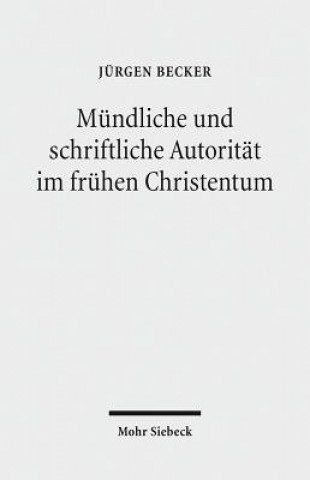 JÜRGEN BECKER

Mündliche und schriftliche Autorität im frühen Christentum

Mohr Siebeck